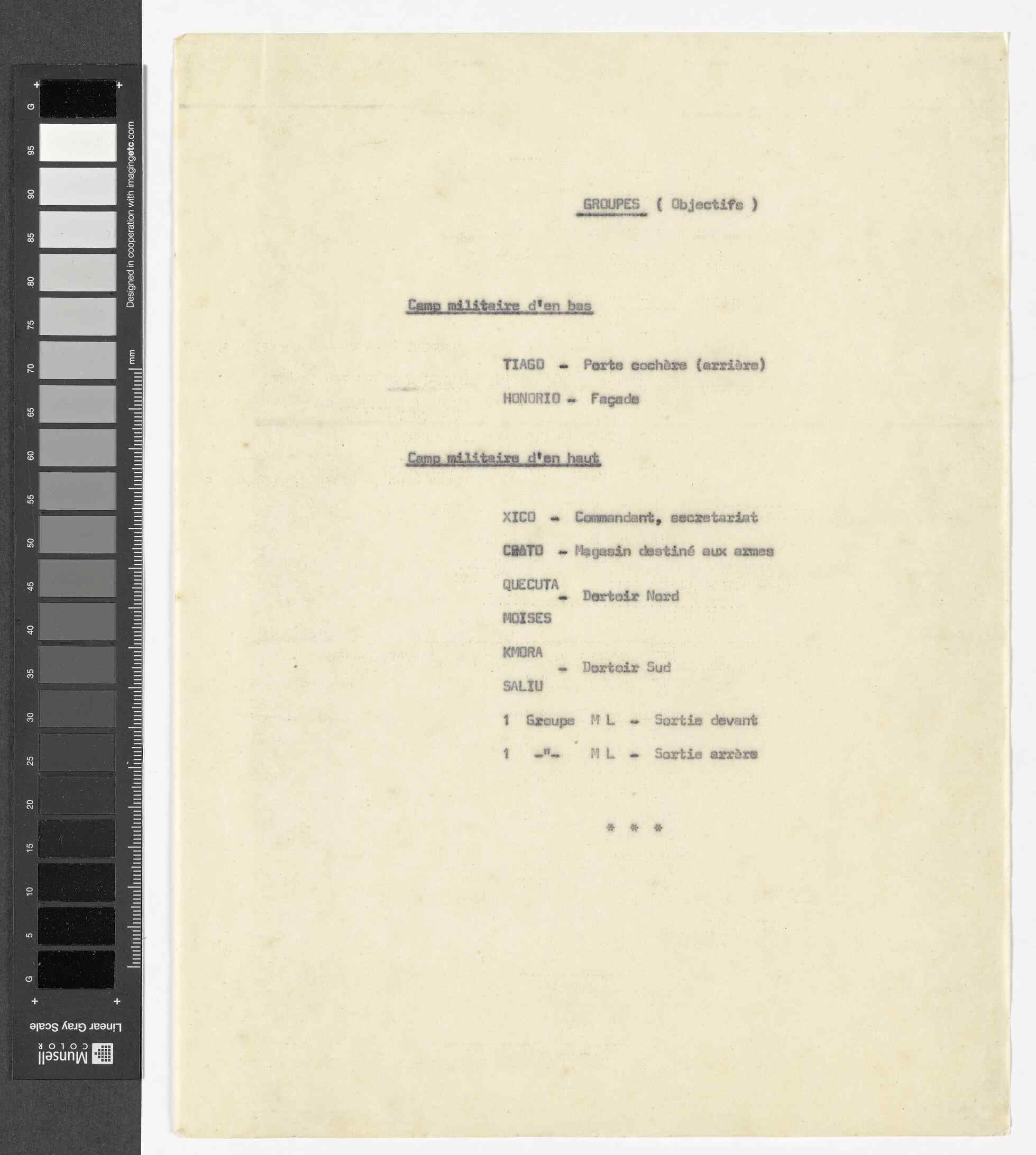 G
95
90
85
80
75
70
65
60
55
50
45
40
35
30
25
20
15
10
5
G
Designed in cooperation with imagingetc.com
mm
Linear Gray Scale
Munsell COLOR

GROUPES ( Objectifs )

Camp militaire d'en bas

TIAGO - Porte cochère (arrière)

HONORIO - Façade

Camp militaire d'en haut

XICO - Commandant, secretariat

CRATO - Magasin destiné aux armes

QUECUTA
- Dortoir Nord
MOISES

KMORA
- Dortoir Sud
SALIU

1 Groupe M L - Sortie devant

1 -"- M L - Sortie arrère

* * *